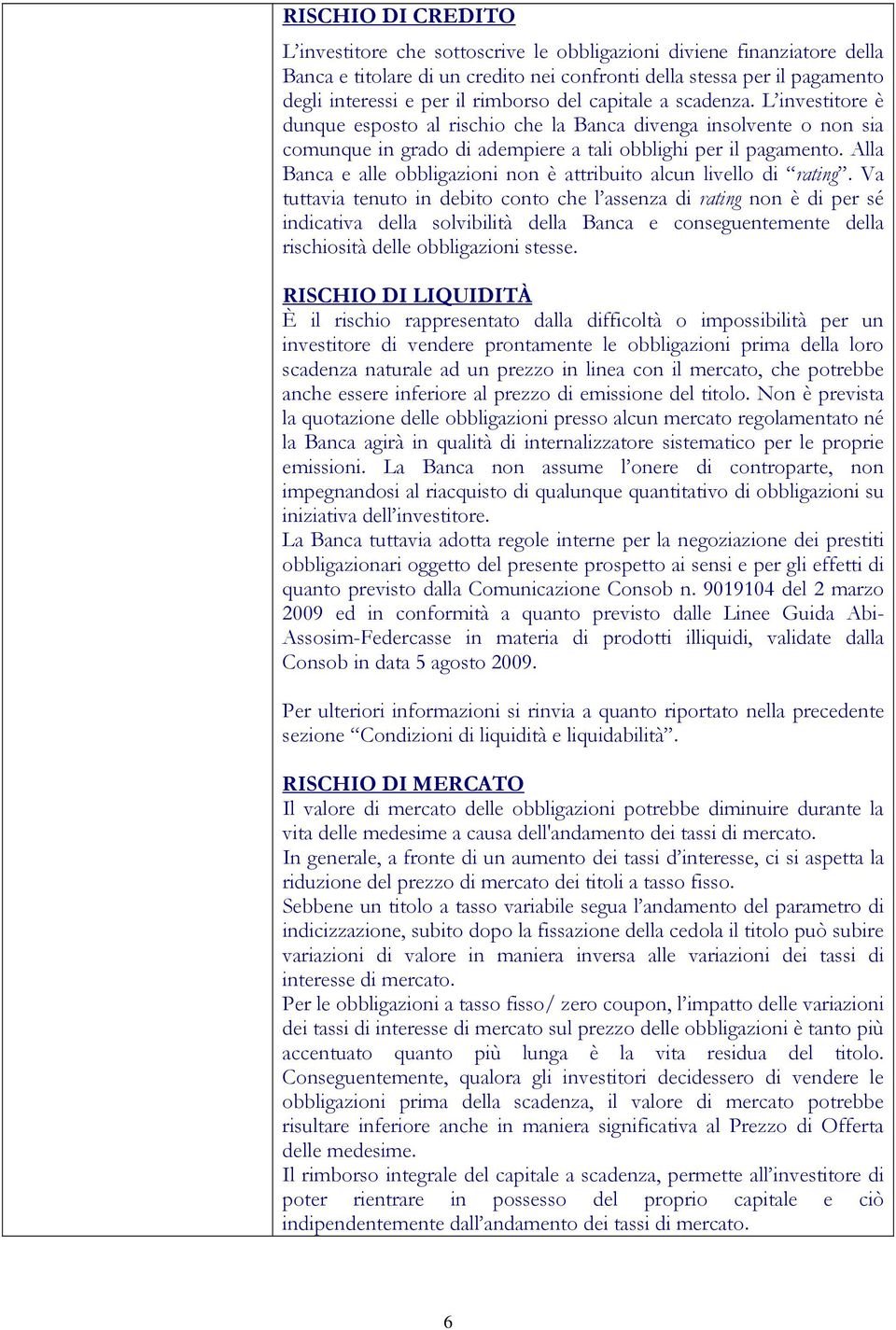 RISCHIO DI CREDITO

L'investitore che sottoscrive le obbligazioni diviene finanziatore della Banca e titolare di un credito nei confronti della stessa per il pagamento degli interessi e per il rimborso del capitale a scadenza. L'investitore è dunque esposto al rischio che la Banca divenga insolvente o non sia comunque in grado di adempiere a tali obblighi per il pagamento. Alla Banca e alle obbligazioni non è attribuito alcun livello di "rating". Va tuttavia tenuto in debito conto che l'assenza di rating non è di per sé indicativa della solvibilità della Banca e conseguentemente della rischiosità delle obbligazioni stesse.

RISCHIO DI LIQUIDITÀ
È il rischio rappresentato dalla difficoltà o impossibilità per un investitore di vendere prontamente le obbligazioni prima della loro scadenza naturale ad un prezzo in linea con il mercato, che potrebbe anche essere inferiore al prezzo di emissione del titolo. Non è prevista la quotazione delle obbligazioni presso alcun mercato regolamentato né la Banca agirà in qualità di internalizzatore sistematico per le proprie emissioni. La Banca non assume l'onere di controparte, non impegnandosi al riacquisto di qualunque quantitativo di obbligazioni su iniziativa dell'investitore.
La Banca tuttavia adotta regole interne per la negoziazione dei prestiti obbligazionari oggetto del presente prospetto ai sensi e per gli effetti di quanto previsto dalla Comunicazione Consob n. 9019104 del 2 marzo 2009 ed in conformità a quanto previsto dalle Linee Guida Abi-Assosim-Federcasse in materia di prodotti illiquidi, validate dalla Consob in data 5 agosto 2009.

Per ulteriori informazioni si rinvia a quanto riportato nella precedente sezione "Condizioni di liquidità e liquidabilità".

RISCHIO DI MERCATO
Il valore di mercato delle obbligazioni potrebbe diminuire durante la vita delle medesime a causa dell'andamento dei tassi di mercato.
In generale, a fronte di un aumento dei tassi d'interesse, ci si aspetta la riduzione del prezzo di mercato dei titoli a tasso fisso.
Sebbene un titolo a tasso variabile segua l'andamento del parametro di indicizzazione, subito dopo la fissazione della cedola il titolo può subire variazioni di valore in maniera inversa alle variazioni dei tassi di interesse di mercato.
Per le obbligazioni a tasso fisso/ zero coupon, l'impatto delle variazioni dei tassi di interesse di mercato sul prezzo delle obbligazioni è tanto più accentuato quanto più lunga è la vita residua del titolo. Conseguentemente, qualora gli investitori decidessero di vendere le obbligazioni prima della scadenza, il valore di mercato potrebbe risultare inferiore anche in maniera significativa al Prezzo di Offerta delle medesime.
Il rimborso integrale del capitale a scadenza, permette all'investitore di poter rientrare in possesso del proprio capitale e ciò indipendentemente dall'andamento dei tassi di mercato.

6